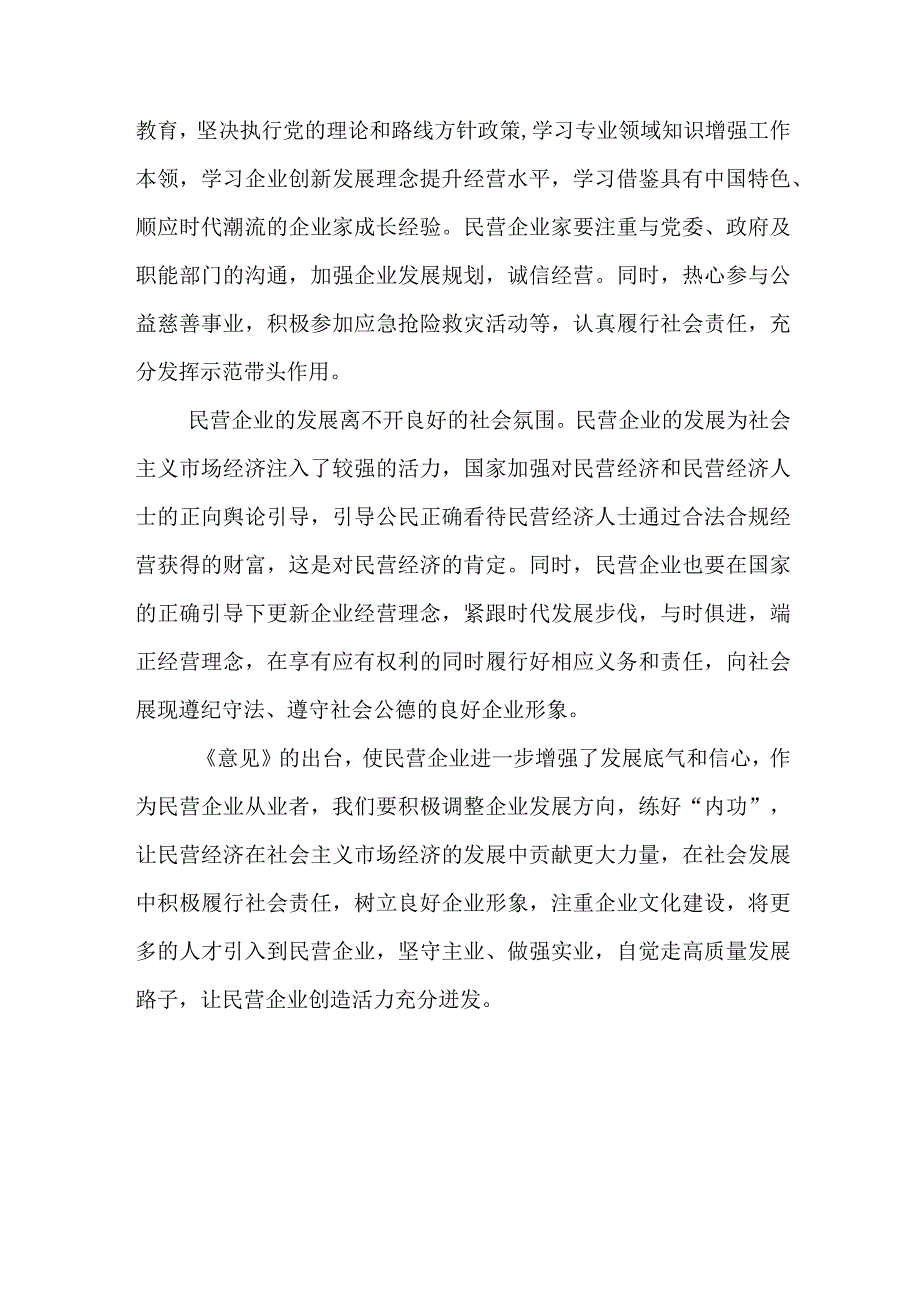 教育，坚决执行党的理论和路线方针政策，学习专业领域知识增强工作本领，学习企业创新发展理念提升经营水平，学习借鉴具有中国特色、顺应时代潮流的企业家成长经验。民营企业家要注重与党委、政府及职能部门的沟通，加强企业发展规划，诚信经营。同时，热心参与公益慈善事业，积极参加应急抢险救灾活动等，认真履行社会责任，充分发挥示范带头作用。

民营企业的发展离不开良好的社会氛围。民营企业的发展为社会主义市场经济注入了较强的活力，国家加强对民营经济和民营经济人士的正向舆论引导，引导公民正确看待民营经济人士通过合法合规经营获得的财富，这是对民营经济的肯定。同时，民营企业也要在国家的正确引导下更新企业经营理念，紧跟时代发展步伐，与时俱进，端正经营理念，在享有应有权利的同时履行好相应义务和责任，向社会展现遵纪守法、遵守社会公德的良好企业形象。

《意见》的出台，使民营企业进一步增强了发展底气和信心，作为民营企业从业者，我们要积极调整企业发展方向，练好“内功”，让民营经济在社会主义市场经济的发展中贡献更大力量，在社会发展中积极履行社会责任，树立良好企业形象，注重企业文化建设，将更多的人才引入到民营企业，坚守主业、做强实业，自觉走高质量发展路子，让民营企业创造活力充分迸发。